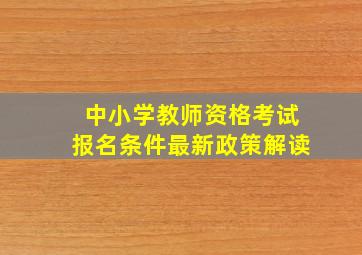 中小学教师资格考试
报名条件最新政策解读